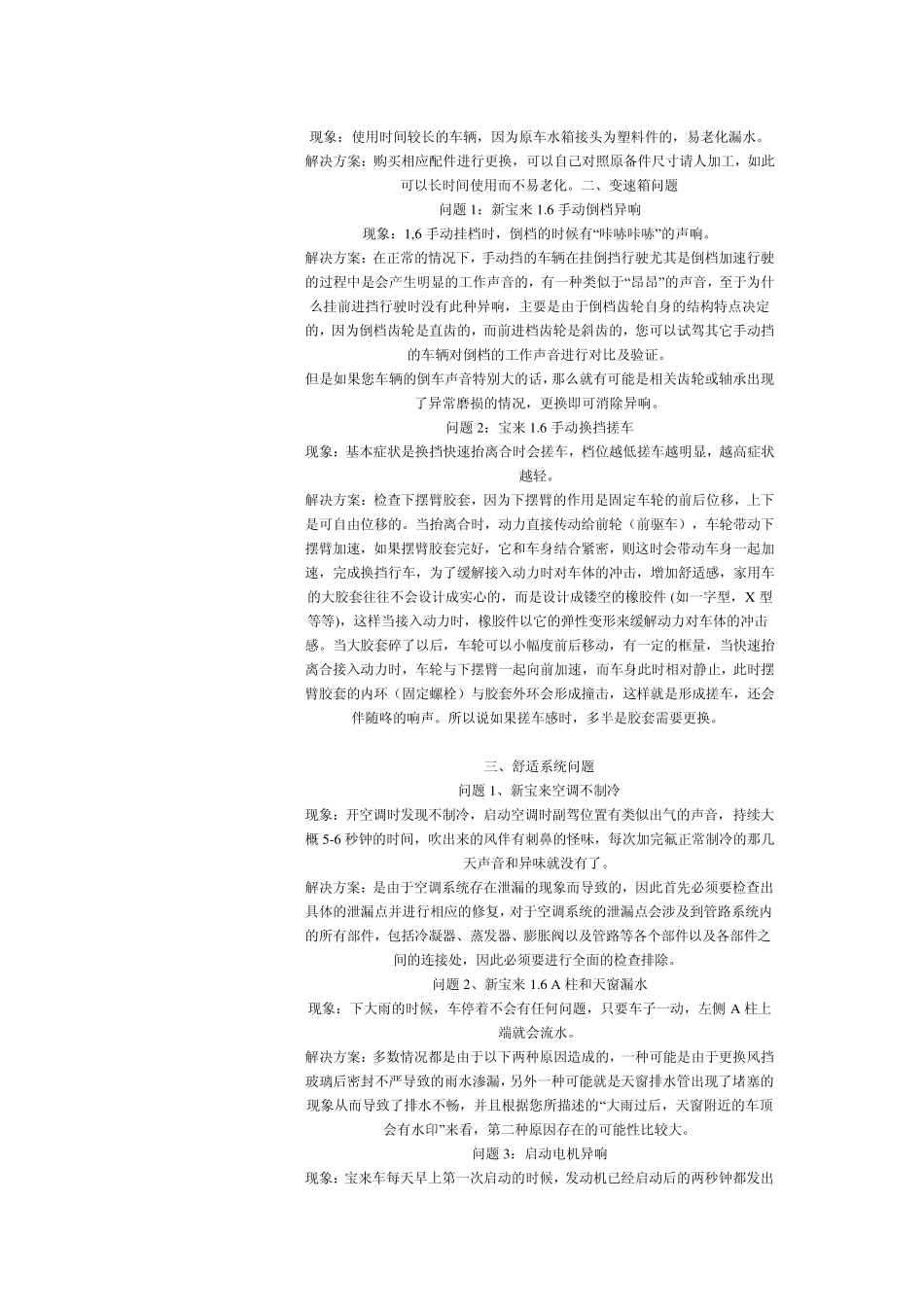 现象：使用时间较长的车辆，因为原车水箱接头为塑料件的，易老化漏水。
解决方案：购买相应配件进行更换，可以自己对照原备件尺寸请人加工，如此可以长时间使用而不易老化。二、变速箱问题
问题 1：新宝来 1.6 手动倒档异响
现象：1,6 手动挂档时，倒档的时候有“咔哧咔哧”的声响。
解决方案：在正常的情况下，手动挡的车辆在挂倒挡行驶尤其是倒档加速行驶的过程中是会产生明显的工作声音的，有一种类似于“昂昂”的声音，至于为什么挂前进挡行驶时没有此种异响，主要是由于倒档齿轮自身的结构特点决定的，因为倒档齿轮是直齿的，而前进档齿轮是斜齿的，您可以试驾其它手动挡的车辆对倒档的工作声音进行对比及验证。
但是如果您车辆的倒车声音特别大的话，那么就有可能是相关齿轮或轴承出现了异常磨损的情况，更换即可消除异响。
问题 2：宝来 1.6 手动换挡搓车
现象：基本症状是换挡快速抬离合时会搓车，档位越低搓车越明显，越高症状越轻。
解决方案：检查下摆臂胶套，因为下摆臂的作用是固定车轮的前后位移，上下是可自由位移的。当抬离合时，动力直接传动给前轮（前驱车），车轮带动下摆臂加速，如果摆臂胶套完好，它和车身结合紧密，则这时会带动车身一起加速，完成换挡行车，为了缓解接入动力时对车体的冲击，增加舒适感，家用车的大胶套往往不会设计成实心的，而是设计成镂空的橡胶件 (如一字型，X 型等等)，这样当接入动力时，橡胶件以它的弹性变形来缓解动力对车体的冲击感。当大胶套碎了以后，车轮可以小幅度前后移动，有一定的框量，当快速抬离合接入动力时，车轮与下摆臂一起向前加速，而车身此时相对静止，此时摆臂胶套的内环（固定螺栓）与胶套外环会形成撞击，这样就是形成搓车，还会伴随咚的响声。所以说如果搓车感时，多半是胶套需要更换。

三、舒适系统问题
问题 1、新宝来空调不制冷
现象：开空调时发现不制冷，启动空调时副驾位置有类似出气的声音，持续大概 5-6 秒钟的时间，吹出来的风伴有刺鼻的怪味，每次加完氟正常制冷的那几天声音和异味就没有了。
解决方案：是由于空调系统存在泄漏的现象而导致的，因此首先必须要检查出具体的泄漏点并进行相应的修复，对于空调系统的泄漏点会涉及到管路系统内的所有部件，包括冷凝器、蒸发器、膨胀阀以及管路等各个部件以及各部件之间的连接处，因此必须要进行全面的检查排除。
问题 2、新宝来 1.6 A 柱和天窗漏水
现象：下大雨的时候，车停着不会有任何问题，只要车子一动，左侧 A 柱上端就会流水。
解决方案：多数情况都是由于以下两种原因造成的，一种可能是由于更换风挡玻璃后密封不严导致的雨水渗漏，另外一种可能就是天窗排水管出现了堵塞的现象从而导致了排水不畅，并且根据您所描述的“大雨过后，天窗附近的车顶会有水印”来看，第二种原因存在的可能性比较大。
问题 3：启动电机异响
现象：宝来车每天早上第一次启动的时候，发动机已经启动后的两秒钟都发出